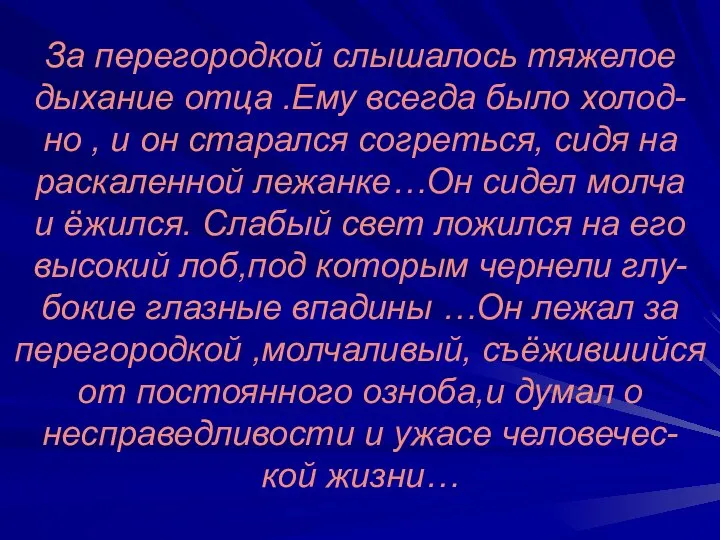 За перегородкой слышалось тяжелое дыхание отца .Ему всегда было холодно , и он старался согреться, сидя на раскаленной лежанке…Он сидел молча и ёжился. Слабый свет ложился на его высокий лоб,под которым чернели глубокие глазные впадины …Он лежал за перегородкой ,молчаливый, съёжившийся от постоянного озноба,и думал о несправедливости и ужасе человеческой жизни…